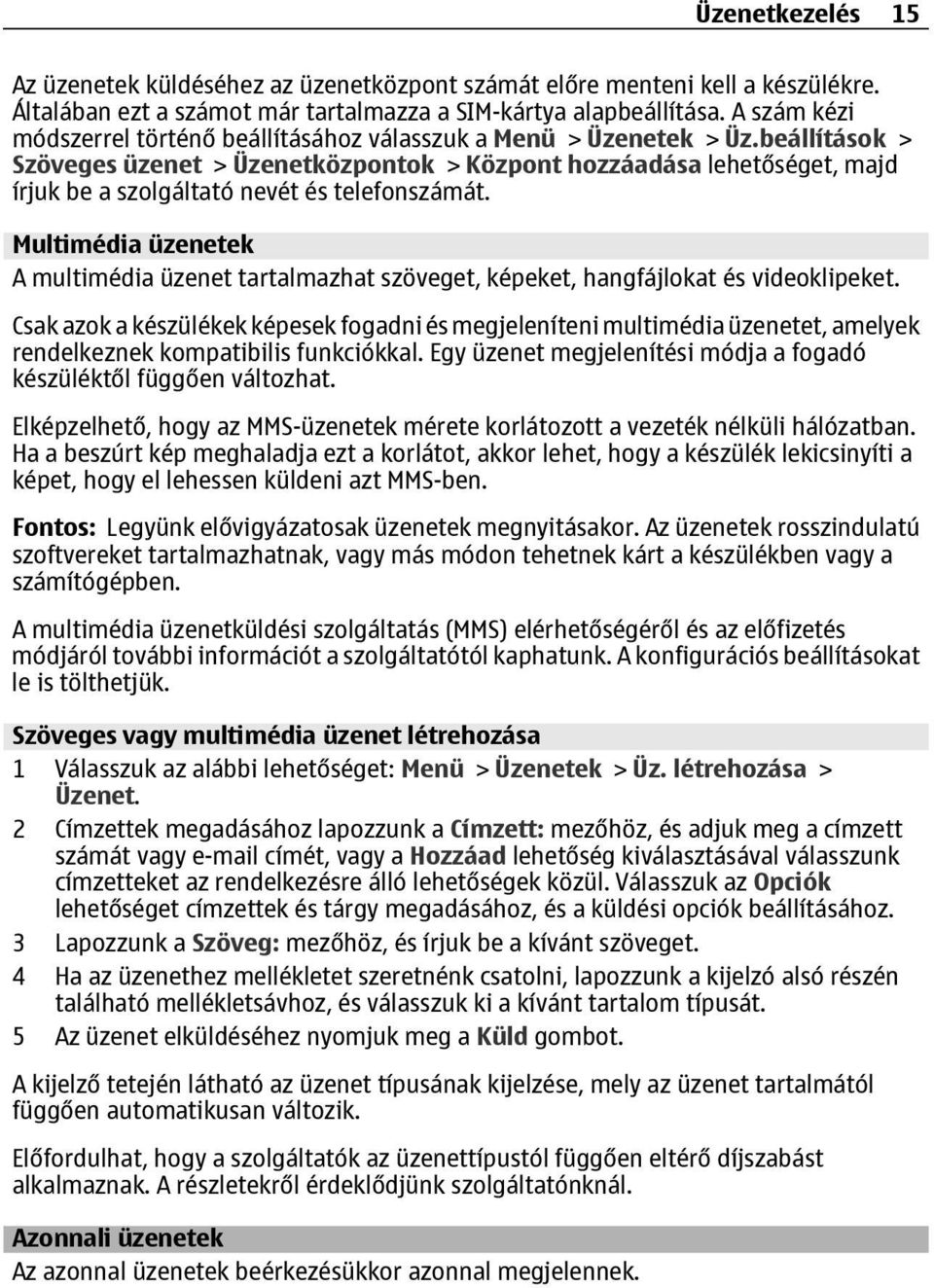 Üzenetkezelés 15

Az üzenetek küldéséhez az üzenetközpont számát előre menteni kell a készülékre. Általában ezt a számot már tartalmazza a SIM-kártya alapbeállítása. A szám kézi módszerrel történő beállításához válasszuk a Menü > Üzenetek > Üz.beállítások > Szöveges üzenet > Üzenetközpontok > Központ hozzáadása lehetőséget, majd írjuk be a szolgáltató nevét és telefonszámát.

Multimédia üzenetek

A multimédia üzenet tartalmazhat szöveget, képeket, hangfájlokat és videoklipeket.

Csak azok a készülékek képesek fogadni és megjeleníteni multimédia üzenetet, amelyek rendelkeznek kompatibilis funkciókkal. Egy üzenet megjelenítési módja a fogadó készüléktől függően változhat.

Elképzelhető, hogy az MMS-üzenetek mérete korlátozott a vezeték nélküli hálózatban. Ha a beszúrt kép meghaladja ezt a korlátot, akkor lehet, hogy a készülék lekicsinyíti a képet, hogy el lehessen küldeni azt MMS-ben.

Fontos: Legyünk elővigyázatosak üzenetek megnyitásakor. Az üzenetek rosszindulatú szoftvereket tartalmazhatnak, vagy más módon tehetnek kárt a készülékben vagy a számítógépben.

A multimédia üzenetküldési szolgáltatás (MMS) elérhetőségéről és az előfizetés módjáról további információt a szolgáltatótól kaphatunk. A konfigurációs beállításokat le is tölthetjük.

Szöveges vagy multimédia üzenet létrehozása

1 Válasszuk az alábbi lehetőséget: Menü > Üzenetek > Üz. létrehozása > Üzenet.
2 Címzettek megadásához lapozzunk a Címzett: mezőhöz, és adjuk meg a címzett számát vagy e-mail címét, vagy a Hozzáad lehetőség kiválasztásával válasszunk címzetteket az rendelkezésre álló lehetőségek közül. Válasszuk az Opciók lehetőséget címzettek és tárgy megadásához, és a küldési opciók beállításához.
3 Lapozzunk a Szöveg: mezőhöz, és írjuk be a kívánt szöveget.
4 Ha az üzenethez mellékletet szeretnénk csatolni, lapozzunk a kijelző alsó részén található mellékletsávhoz, és válasszuk ki a kívánt tartalom típusát.
5 Az üzenet elküldéséhez nyomjuk meg a Küld gombot.

A kijelző tetején látható az üzenet típusának kijelzése, mely az üzenet tartalmától függően automatikusan változik.

Előfordulhat, hogy a szolgáltatók az üzenettípustól függően eltérő díjszabást alkalmaznak. A részletekről érdeklődjünk szolgáltatónknál.

Azonnali üzenetek

Az azonnal üzenetek beérkezésükkor azonnal megjelennek.